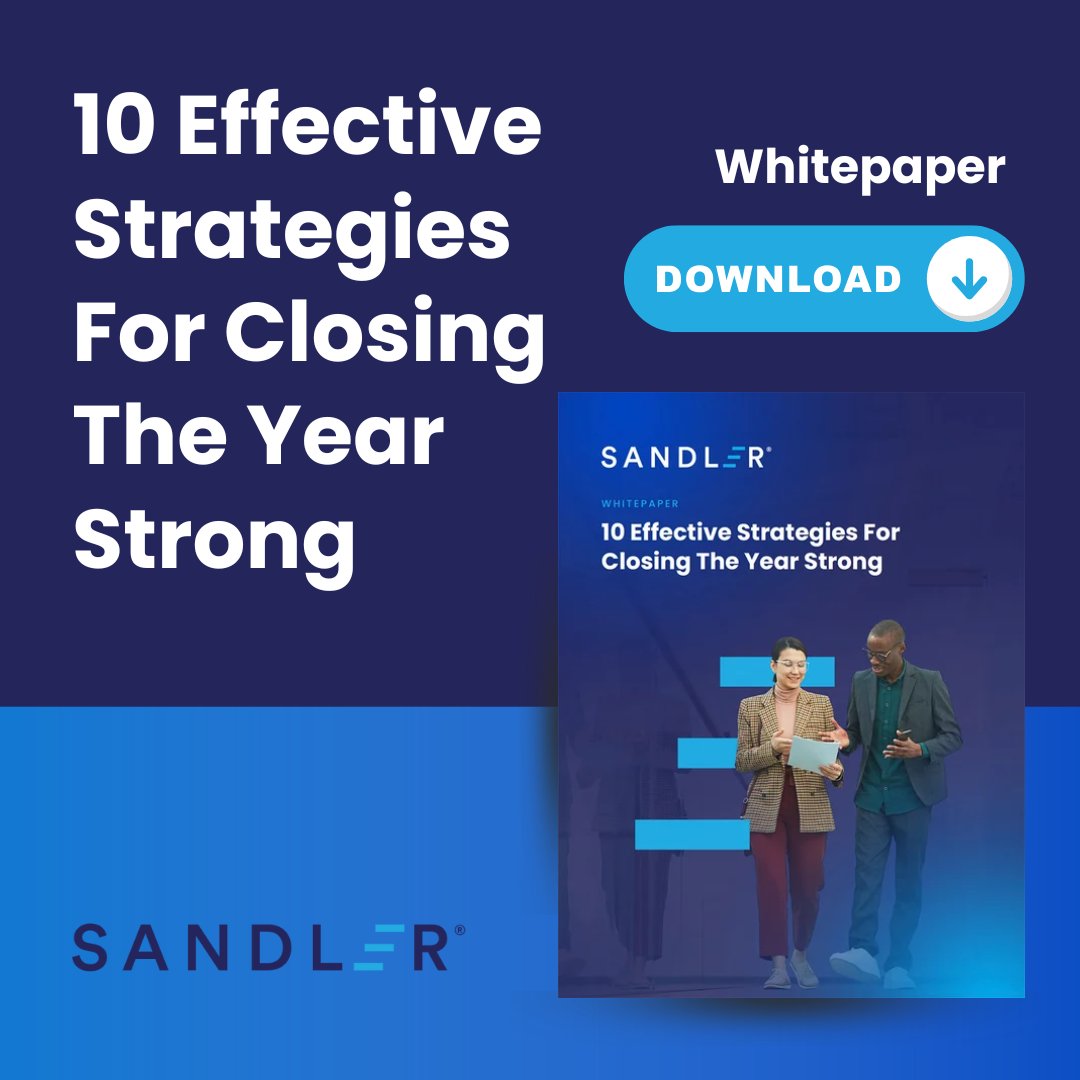 10 Effective Strategies For Closing The Year Strong

Whitepaper

DOWNLOAD

SANDLER®

WHITEPAPER

10 Effective Strategies For Closing The Year Strong

SANDLER®